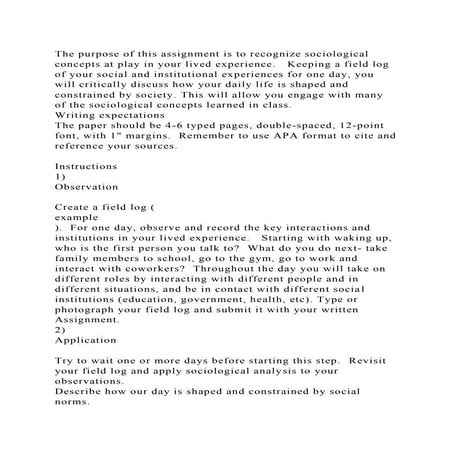 The purpose of this assignment is to recognize sociological concepts at play in your lived experience.  Keeping a field log of your social and institutional experiences for one day, you will critically discuss how your daily life is shaped and constrained by society. This will allow you engage with many of the sociological concepts learned in class.
Writing expectations
The paper should be 4-6 typed pages, double-spaced, 12-point font, with 1" margins.  Remember to use APA format to cite and reference your sources.

Instructions
1)
Observation

Create a field log (
example
).  For one day, observe and record the key interactions and institutions in your lived experience.  Starting with waking up, who is the first person you talk to?  What do you do next- take family members to school, go to the gym, go to work and interact with coworkers?  Throughout the day you will take on different roles by interacting with different people and in different situations, and be in contact with different social institutions (education, government, health, etc). Type or photograph your field log and submit it with your written Assignment.
2)
Application

Try to wait one or more days before starting this step.  Revisit your field log and apply sociological analysis to your observations.
Describe how our day is shaped and constrained by social norms.